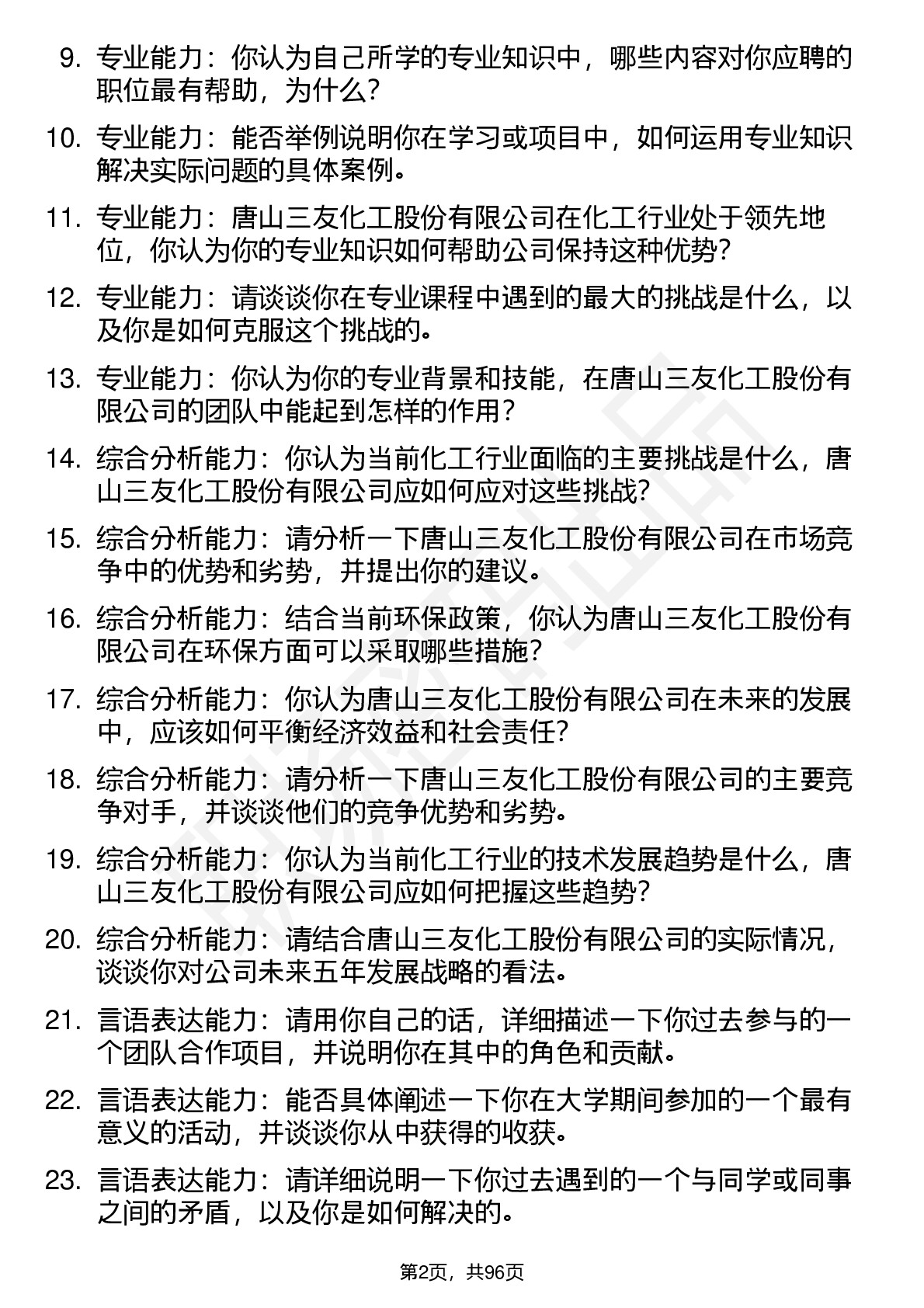 9. 专业能力：你认为自己所学的专业知识中，哪些内容对你应聘的职位最有帮助，为什么？

10. 专业能力：能否举例说明你在学习或项目中，如何运用专业知识解决实际问题的具体案例。

11. 专业能力：唐山三友化工股份有限公司在化工行业处于领先地位，你认为你的专业知识如何帮助公司保持这种优势？

12. 专业能力：请谈谈你在专业课程中遇到的最大的挑战是什么，以及你是如何克服这个挑战的。

13. 专业能力：你认为你的专业背景和技能，在唐山三友化工股份有限公司的团队中能起到怎样的作用？

14. 综合分析能力：你认为当前化工行业面临的主要挑战是什么，唐山三友化工股份有限公司应如何应对这些挑战？

15. 综合分析能力：请分析一下唐山三友化工股份有限公司在市场竞争中的优势和劣势，并提出你的建议。

16. 综合分析能力：结合当前环保政策，你认为唐山三友化工股份有限公司在环保方面可以采取哪些措施？

17. 综合分析能力：你认为唐山三友化工股份有限公司在未来的发展中，应该如何平衡经济效益和社会责任？

18. 综合分析能力：请分析一下唐山三友化工股份有限公司的主要竞争对手，并谈谈他们的竞争优势和劣势。

19. 综合分析能力：你认为当前化工行业的技术发展趋势是什么，唐山三友化工股份有限公司应如何把握这些趋势？

20. 综合分析能力：请结合唐山三友化工股份有限公司的实际情况，谈谈你对公司未来五年发展战略的看法。

21. 言语表达能力：请用你自己的话，详细描述一下你过去参与的一个团队合作项目，并说明你在其中的角色和贡献。

22. 言语表达能力：能否具体阐述一下你在大学期间参加的一个最有意义的活动，并谈谈你从中获得的收获。

23. 言语表达能力：请详细说明一下你过去遇到的一个与同学或同事之间的矛盾，以及你是如何解决的。

第2页，共96页